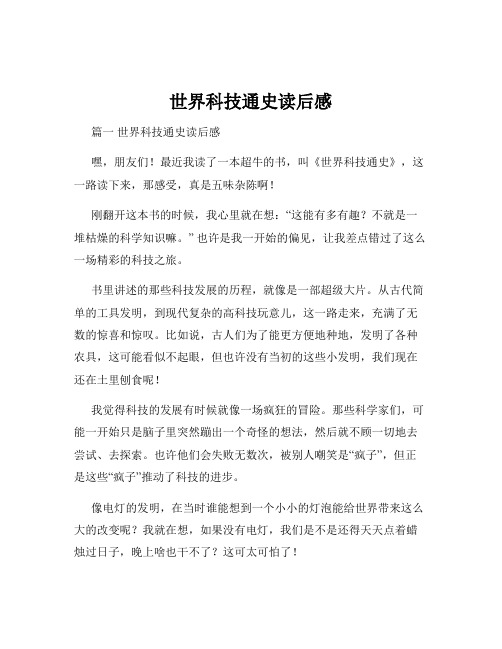 世界科技通史读后感

篇一 世界科技通史读后感

嘿，朋友们！最近我读了一本超牛的书，叫《世界科技通史》，这一路读下来，那感受，真是五味杂陈啊！

刚翻开这本书的时候，我心里就在想：“这能有多有趣？不就是一堆枯燥的科学知识嘛。”也许是我一开始的偏见，让我差点错过了这么一场精彩的科技之旅。

书里讲述的那些科技发展的历程，就像是一部超级大片。从古代简单的工具发明，到现代复杂的高科技玩意儿，这一路走来，充满了无数的惊喜和惊叹。比如说，古人们为了能更方便地种地，发明了各种农具，这可能看似不起眼，但也许没有当初的这些小发明，我们现在还在土里刨食呢！

我觉得科技的发展有时候就像一场疯狂的冒险。那些科学家们，可能一开始只是脑子里突然蹦出一个奇怪的想法，然后就不顾一切地去尝试、去探索。也许他们会失败无数次，被别人嘲笑是“疯子”，但正是这些“疯子”推动了科技的进步。

像电灯的发明，在当时谁能想到一个小小的灯泡能给世界带来这么大的改变呢？我就在想，如果没有电灯，我们是不是还得天天点着蜡烛过日子，晚上啥也干不了？这可太可怕了！